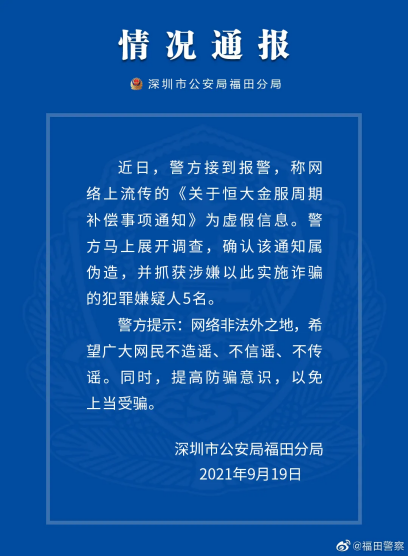 情况通报

深圳市公安局福田分局

近日，警方接到报警，称网络上流传的《关于恒大金服周期补偿事项通知》为虚假信息。警方马上展开调查，确认该通知属伪造，并抓获涉嫌以此实施诈骗的犯罪嫌疑人5名。

警方提示：网络非法外之地，希望广大网民不造谣、不信谣、不传谣。同时，提高防骗意识，以免上当受骗。

深圳市公安局福田分局
2021年9月19日

@福田警察